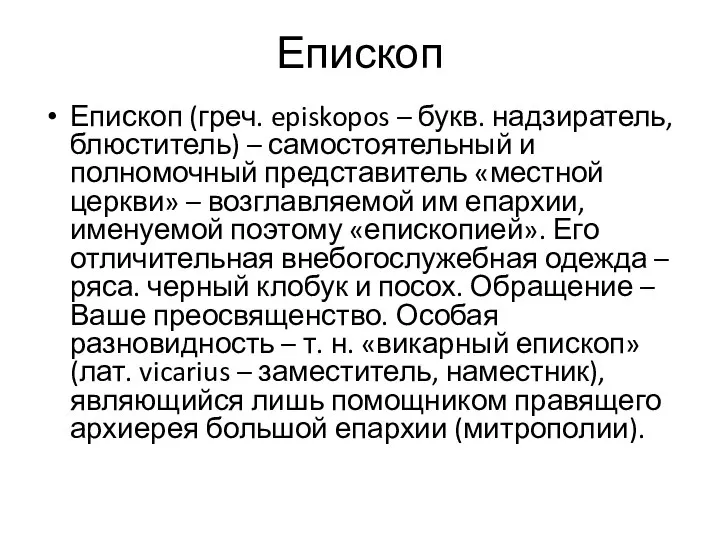 Епископ

• Епископ (греч. episkopos – букв. надзиратель, блюститель) – самостоятельный и полномочный представитель «местной церкви» – возглавляемой им епархии, именуемой поэтому «епископией». Его отличительная внебогослужебная одежда – ряса. черный клобук и посох. Обращение – Ваше преосвященство. Особая разновидность – т. н. «викарный епископ» (лат. vicarius – заместитель, наместник), являющийся лишь помощником правящего архиерея большой епархии (митрополии).